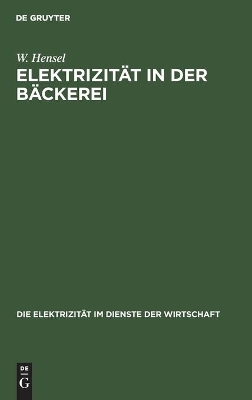 DE GRUYTER

W. Hensel

ELEKTRIZITÄT IN DER BÄCKEREI

DIE ELEKTRIZITÄT IM DIENSTE DER WIRTSCHAFT

DE
G